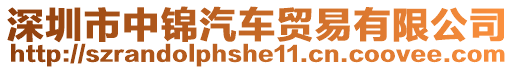 深圳市中锦汽车贸易有限公司
http://szrandolphshe11.cn.coovee.com